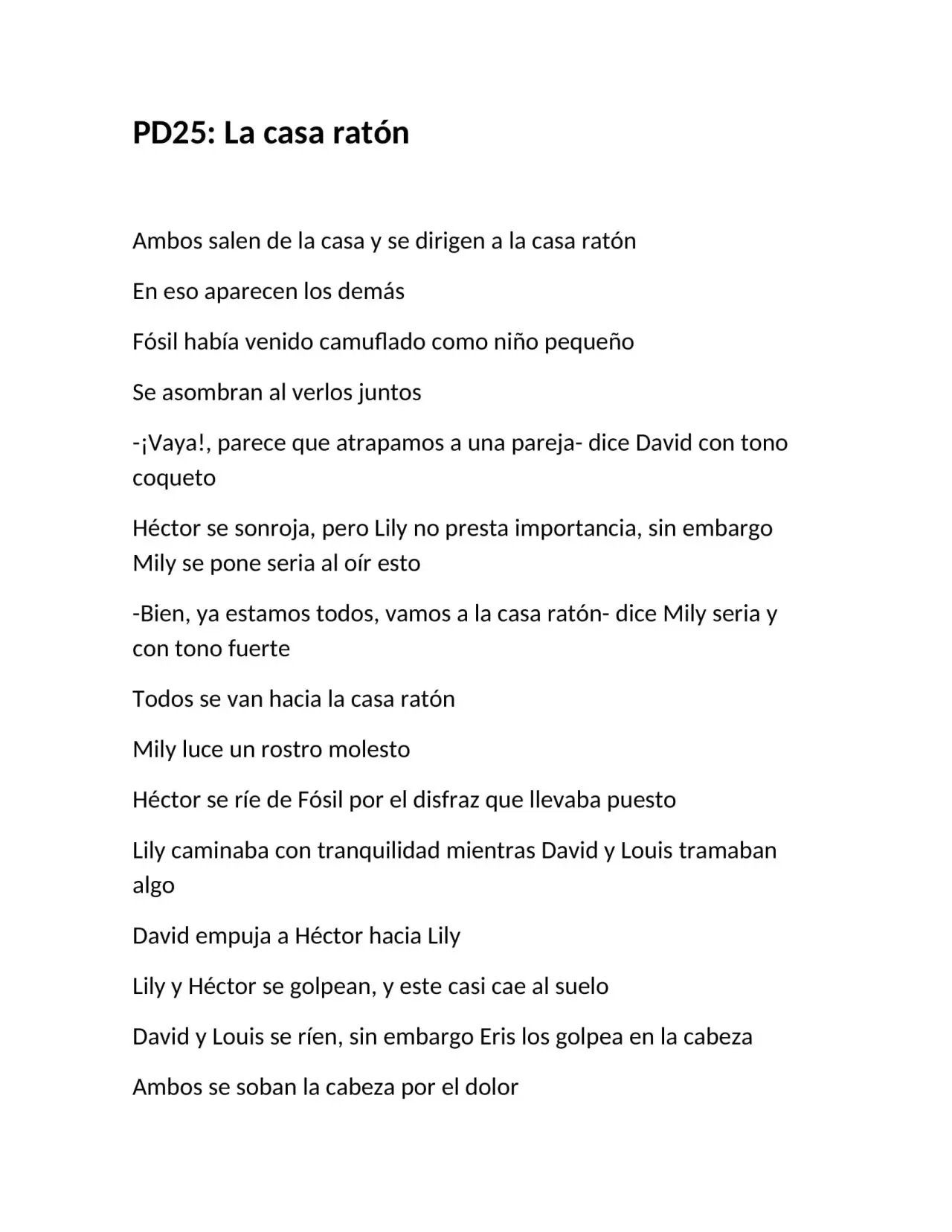 PD25: La casa ratón

Ambos salen de la casa y se dirigen a la casa ratón

En eso aparecen los demás

Fósil había venido camuflado como niño pequeño

Se asombran al verlos juntos

-¡Vaya!, parece que atrapamos a una pareja- dice David con tono coqueto

Héctor se sonroja, pero Lily no presta importancia, sin embargo Mily se pone seria al oír esto

-Bien, ya estamos todos, vamos a la casa ratón- dice Mily seria y con tono fuerte

Todos se van hacia la casa ratón

Mily luce un rostro molesto

Héctor se ríe de Fósil por el disfraz que llevaba puesto

Lily caminaba con tranquilidad mientras David y Louis tramaban algo

David empuja a Héctor hacia Lily

Lily y Héctor se golpean, y este casi cae al suelo

David y Louis se ríen, sin embargo Eris los golpea en la cabeza

Ambos se soban la cabeza por el dolor